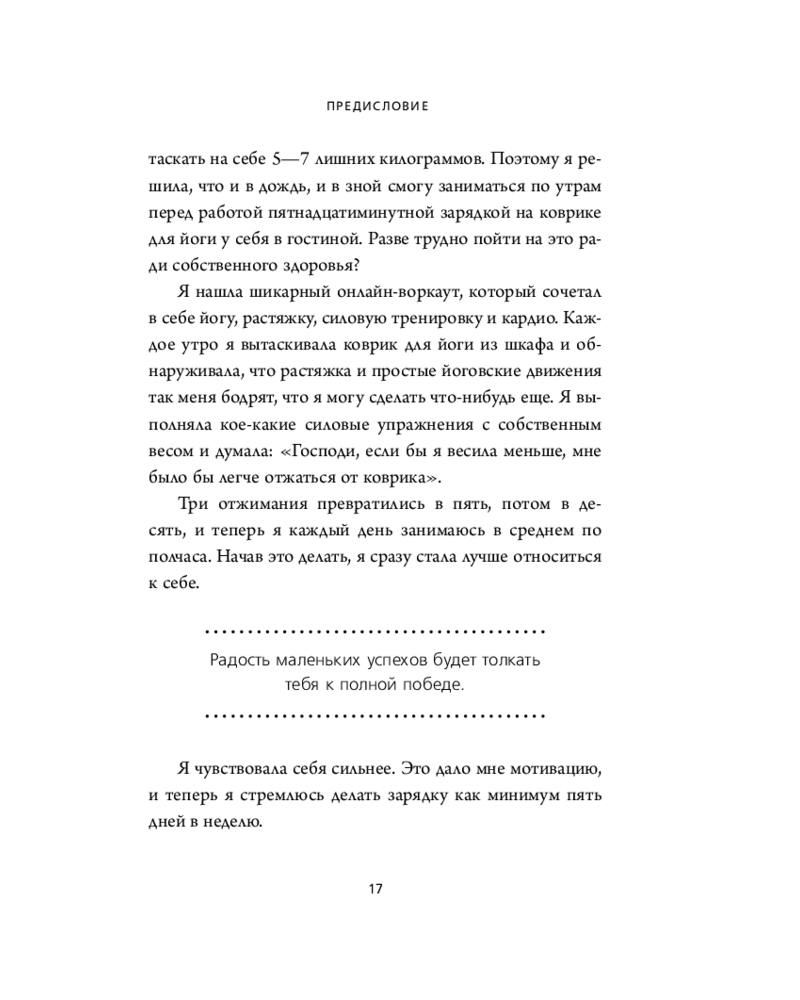 ПРЕДИСЛОВИЕ

таскать на себе 5—7 лишних килограммов. Поэтому я решила, что и в дождь, и в зной смогу заниматься по утрам перед работой пятнадцатиминутной зарядкой на коврике для йоги у себя в гостиной. Разве трудно пойти на это ради собственного здоровья?

Я нашла шикарный онлайн-воркаут, который сочетал в себе йогу, растяжку, силовую тренировку и кардио. Каждое утро я вытаскивала коврик для йоги из шкафа и обнаруживала, что растяжка и простые йоговские движения так меня бодрят, что я могу сделать что-нибудь еще. Я выполняла кое-какие силовые упражнения с собственным весом и думала: «Господи, если бы я весила меньше, мне было бы легче отжаться от коврика».

Три отжимания превратились в пять, потом в десять, и теперь я каждый день занимаюсь в среднем по полчаса. Начав это делать, я сразу стала лучше относиться к себе.

Радость маленьких успехов будет толкать тебя к полной победе.

Я чувствовала себя сильнее. Это дало мне мотивацию, и теперь я стремлюсь делать зарядку как минимум пять дней в неделю.

17